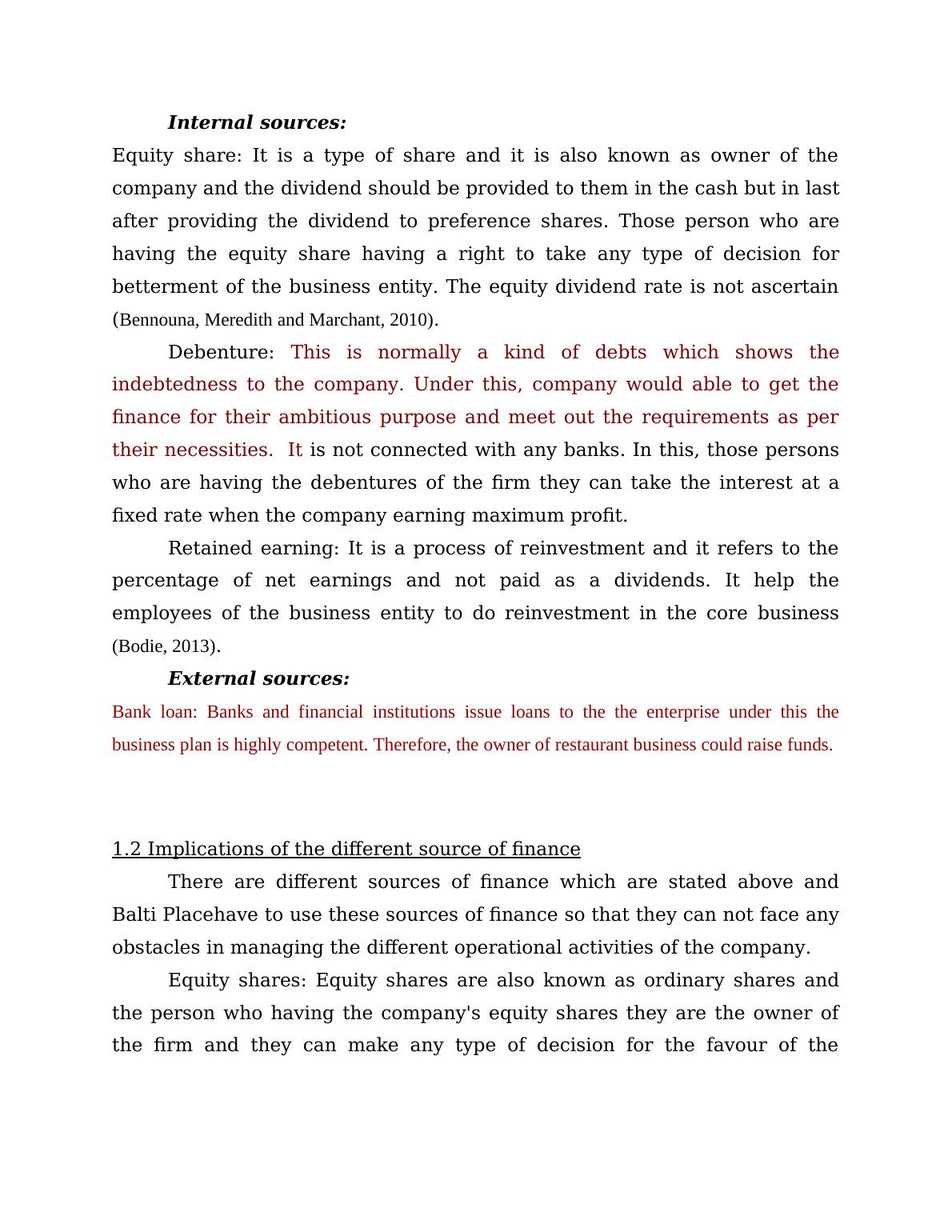 Internal sources:

Equity share: It is a type of share and it is also known as owner of the company and the dividend should be provided to them in the cash but in last after providing the dividend to preference shares. Those person who are having the equity share having a right to take any type of decision for betterment of the business entity. The equity dividend rate is not ascertain (Bennouna, Meredith and Marchant, 2010).

Debenture: This is normally a kind of debts which shows the indebtedness to the company. Under this, company would able to get the finance for their ambitious purpose and meet out the requirements as per their necessities. It is not connected with any banks. In this, those persons who are having the debentures of the firm they can take the interest at a fixed rate when the company earning maximum profit.

Retained earning: It is a process of reinvestment and it refers to the percentage of net earnings and not paid as a dividends. It help the employees of the business entity to do reinvestment in the core business (Bodie, 2013).

External sources:

Bank loan: Banks and financial institutions issue loans to the the enterprise under this the business plan is highly competent. Therefore, the owner of restaurant business could raise funds.

1.2 Implications of the different source of finance

There are different sources of finance which are stated above and Balti Placehave to use these sources of finance so that they can not face any obstacles in managing the different operational activities of the company.

Equity shares: Equity shares are also known as ordinary shares and the person who having the company's equity shares they are the owner of the firm and they can make any type of decision for the favour of the